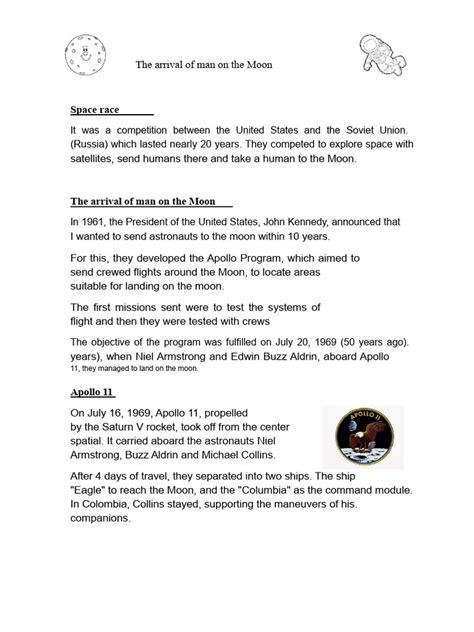 The arrival of man on the Moon

Space race

It was a competition between the United States and the Soviet Union. (Russia) which lasted nearly 20 years. They competed to explore space with satellites, send humans there and take a human to the Moon.

The arrival of man on the Moon

In 1961, the President of the United States, John Kennedy, announced that I wanted to send astronauts to the moon within 10 years.

For this, they developed the Apollo Program, which aimed to send crewed flights around the Moon, to locate areas suitable for landing on the moon.

The first missions sent were to test the systems of flight and then they were tested with crews

The objective of the program was fulfilled on July 20, 1969 (50 years ago). years), when Niel Armstrong and Edwin Buzz Aldrin, aboard Apollo 11, they managed to land on the moon.

Apollo 11

On July 16, 1969, Apollo 11, propelled by the Saturn V rocket, took off from the center spatial. It carried aboard the astronauts Niel Armstrong, Buzz Aldrin and Michael Collins.

APOLLO 11

After 4 days of travel, they separated into two ships. The ship "Eagle" to reach the Moon, and the "Columbia" as the command module. In Colombia, Collins stayed, supporting the maneuvers of his. companions.